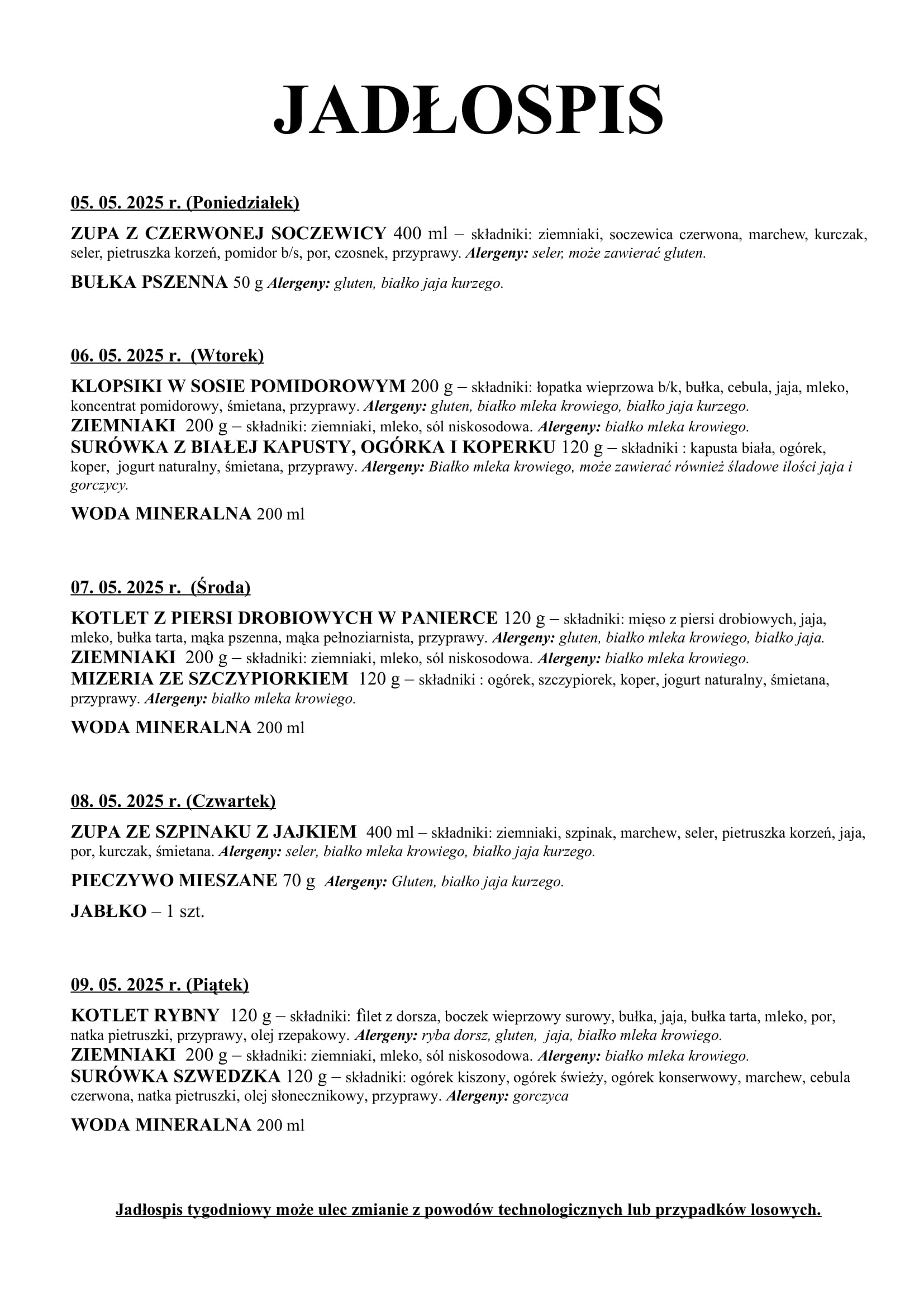 JADŁOSPIS

05. 05. 2025 r. (Poniedziałek)

ZUPA Z CZERWONEJ SOCZEWICY 400 ml – składniki: ziemniaki, soczewica czerwona, marchew, kurczak, seler, pietruszka korzeń, pomidor b/s, por, czosnek, przyprawy. Alergeny: seler, może zawierać gluten.

BUŁKA PSZENNA 50 g Alergeny: gluten, białko jaja kurzego.

06. 05. 2025 r. (Wtorek)

KLOPSIKI W SOSIE POMIDOROWYM 200 g – składniki: łopatka wieprzowa b/k, bułka, cebula, jaja, mleko, koncentrat pomidorowy, śmietana, przyprawy. Alergeny: gluten, białko mleka krowiego, białko jaja kurzego.
ZIEMNIAKI 200 g – składniki: ziemniaki, mleko, sól niskosodowa. Alergeny: białko mleka krowiego.
SURÓWKA Z BIAŁEJ KAPUSTY, OGÓRKA I KOPERKU 120 g – składniki : kapusta biała, ogórek, koper, jogurt naturalny, śmietana, przyprawy. Alergeny: Białko mleka krowiego, może zawierać również śladowe ilości jaja i gorczycy.

WODA MINERALNA 200 ml

07. 05. 2025 r. (Środa)

KOTLET Z PIERSI DROBIOWYCH W PANIERCE 120 g – składniki: mięso z piersi drobiowych, jaja, mleko, bułka tarta, mąka pszenna, mąka pełnoziarnista, przyprawy. Alergeny: gluten, białko mleka krowiego, białko jaja.
ZIEMNIAKI 200 g – składniki: ziemniaki, mleko, sól niskosodowa. Alergeny: białko mleka krowiego.
MIZERIA ZE SZCZYPIORKIEM 120 g – składniki : ogórek, szczypiorek, koper, jogurt naturalny, śmietana, przyprawy. Alergeny: białko mleka krowiego.

WODA MINERALNA 200 ml

08. 05. 2025 r. (Czwartek)

ZUPA ZE SZPINAKU Z JAJKIEM 400 ml – składniki: ziemniaki, szpinak, marchew, seler, pietruszka korzeń, jaja, por, kurczak, śmietana. Alergeny: seler, białko mleka krowiego, białko jaja kurzego.

PIECZYWO MIESZANE 70 g Alergeny: Gluten, białko jaja kurzego.

JABŁKO – 1 szt.

09. 05. 2025 r. (Piątek)

KOTLET RYBNY 120 g – składniki: filet z dorsza, boczek wieprzowy surowy, bułka, jaja, bułka tarta, mleko, por, natka pietruszki, przyprawy, olej rzepakowy. Alergeny: ryba dorsz, gluten, jaja, białko mleka krowiego.
ZIEMNIAKI 200 g – składniki: ziemniaki, mleko, sól niskosodowa. Alergeny: białko mleka krowiego.
SURÓWKA SZWEDZKA 120 g – składniki: ogórek kiszony, ogórek świeży, ogórek konserwowy, marchew, cebula czerwona, natka pietruszki, olej słonecznikowy, przyprawy. Alergeny: gorczyca

WODA MINERALNA 200 ml

Jadłospis tygodniowy może ulec zmianie z powodów technologicznych lub przypadków losowych.